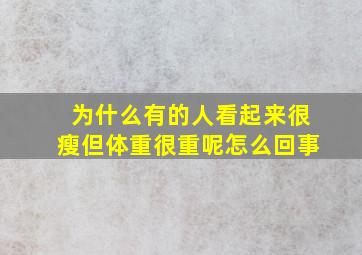 为什么有的人看起来很瘦但体重很重呢怎么回事